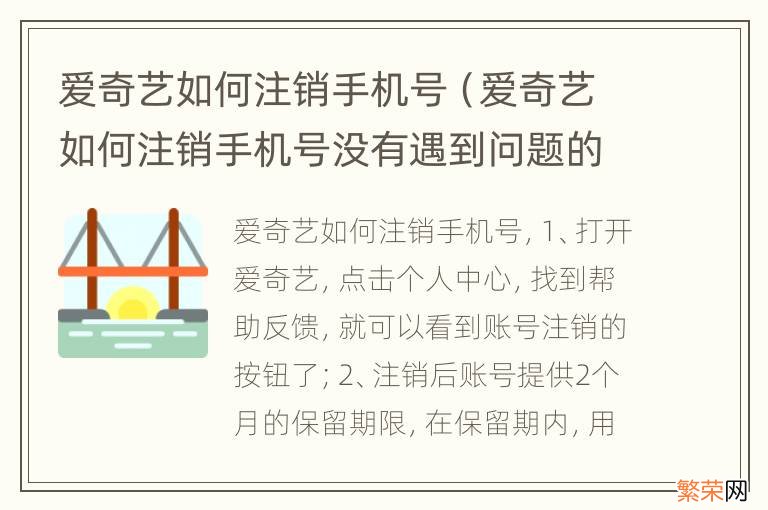 爱奇艺如何注销手机号（爱奇艺如何注销手机号没有遇到问题的

爱奇艺如何注销手机号，1、打开爱奇艺，点击个人中心，找到帮助反馈，就可以看到账号注销的按钮了；2、注销后账号提供2个月的保留期限，在保留期内，用

繁荣网